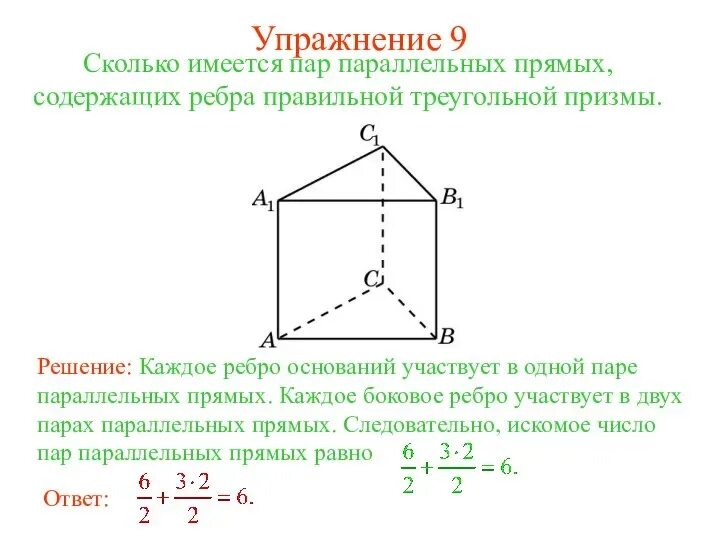 Упражнение 9

Сколько имеется пар параллельных прямых, содержащих ребра правильной треугольной призмы.

$C_1$

$A_1$

$B_1$

$C$

$A$

$B$

Решение: Каждое ребро оснований участвует в одной паре параллельных прямых. Каждое боковое ребро участвует в двух парах параллельных прямых. Следовательно, искомое число пар параллельных прямых равно $\frac{6}{2}+\frac{3\cdot 2}{2}=6.$

Ответ: $\frac{6}{2}+\frac{3\cdot 2}{2}=6.$